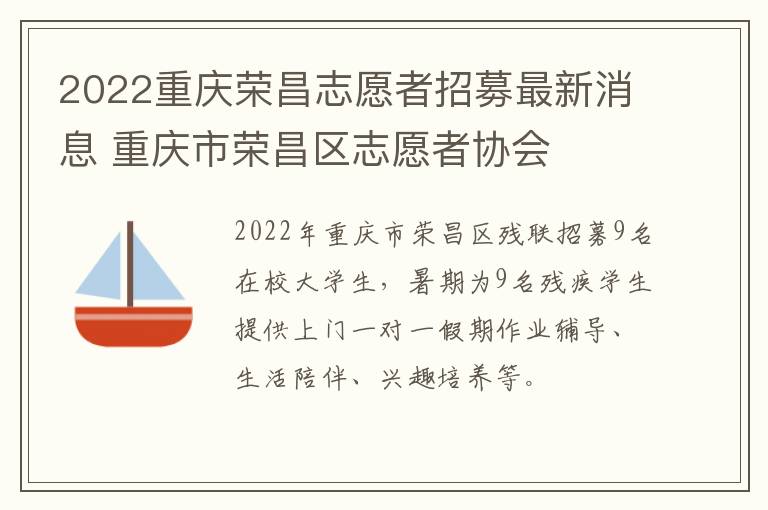 2022重庆荣昌志愿者招募最新消息 重庆市荣昌区志愿者协会

2022年重庆市荣昌区残联招募9名在校大学生，暑期为9名残疾学生提供上门一对一假期作业辅导、生活陪伴、兴趣培养等。